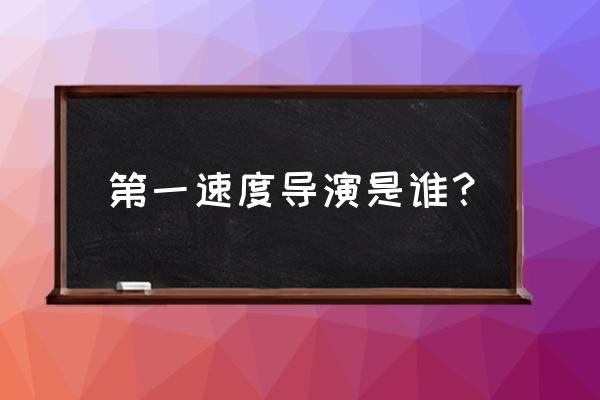 第一速度导演是谁？